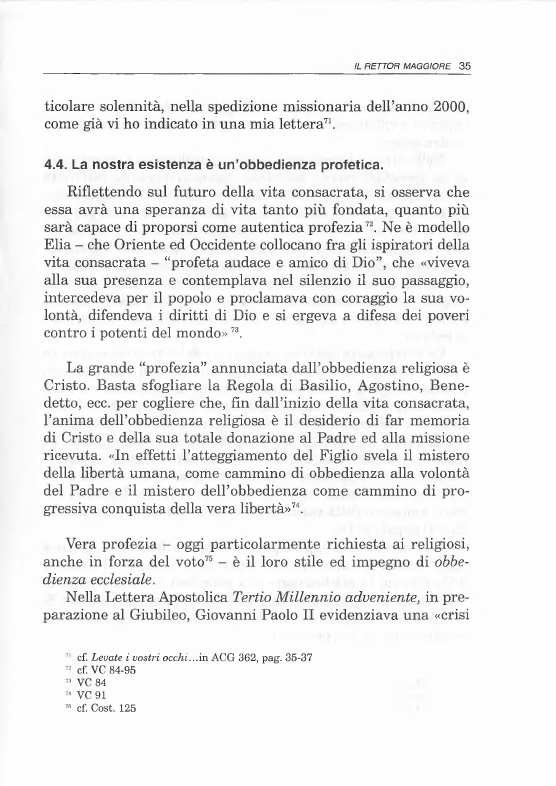 IL RETTOR MAGGIORE 35

ticolare solennità, nella spedizione missionaria dell'anno 2000, come già vi ho indicato in una mia lettera$^{71}$.

4.4. La nostra esistenza è un'obbedienza profetica.

Riflettendo sul futuro della vita consacrata, si osserva che essa avrà una speranza di vita tanto più fondata, quanto più sarà capace di proporsi come autentica profezia$^{72}$. Ne è modello Elia – che Oriente ed Occidente collocano fra gli ispiratori della vita consacrata – "profeta audace e amico di Dio", che «viveva alla sua presenza e contemplava nel silenzio il suo passaggio, intercedeva per il popolo e proclamava con coraggio la sua volontà, difendeva i diritti di Dio e si ergeva a difesa dei poveri contro i potenti del mondo»$^{73}$.

La grande "profezia" annunciata dall'obbedienza religiosa è Cristo. Basta sfogliare la Regola di Basilio, Agostino, Benedetto, ecc. per cogliere che, fin dall'inizio della vita consacrata, l'anima dell'obbedienza religiosa è il desiderio di far memoria di Cristo e della sua totale donazione al Padre ed alla missione ricevuta. «In effetti l'atteggiamento del Figlio svela il mistero della libertà umana, come cammino di obbedienza alla volontà del Padre e il mistero dell'obbedienza come cammino di progressiva conquista della vera libertà»$^{74}$.

Vera profezia – oggi particolarmente richiesta ai religiosi, anche in forza del voto$^{75}$ – è il loro stile ed impegno di obbedienza ecclesiale.
Nella Lettera Apostolica Tertio Millennio adveniente, in preparazione al Giubileo, Giovanni Paolo II evidenziava una «crisi

$^{71}$ cf. Levate i vostri occhi...in ACG 362, pag. 35-37
$^{72}$ cf. VC 84-95
$^{73}$ VC 84
$^{74}$ VC 91
$^{75}$ cf. Cost. 125